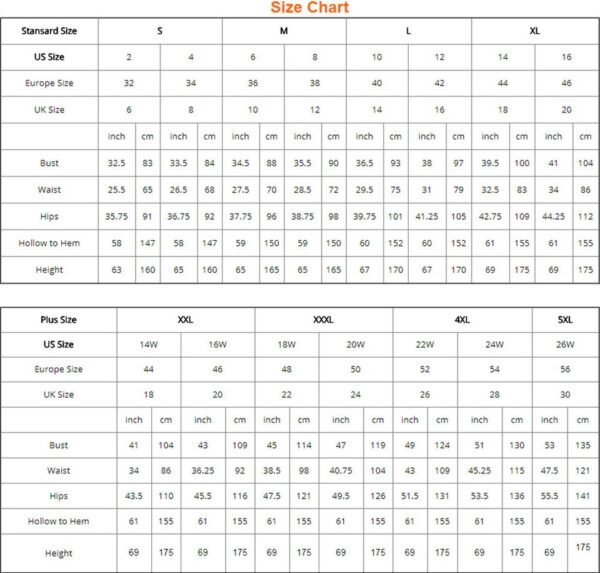 Size Chart

| Stansard Size | S | | | | M | | | | L | | | | XL | | | |
|---|---|---|---|---|---|---|---|---|---|---|---|---|---|---|---|---|
| US Size | 2 | | 4 | | 6 | | 8 | | 10 | | 12 | | 14 | | 16 | |
| Europe Size | 32 | | 34 | | 36 | | 38 | | 40 | | 42 | | 44 | | 46 | |
| UK Size | 6 | | 8 | | 10 | | 12 | | 14 | | 16 | | 18 | | 20 | |
| | inch | cm | inch | cm | inch | cm | inch | cm | inch | cm | inch | cm | inch | cm | inch | cm |
| Bust | 32.5 | 83 | 33.5 | 84 | 34.5 | 88 | 35.5 | 90 | 36.5 | 93 | 38 | 97 | 39.5 | 100 | 41 | 104 |
| Waist | 25.5 | 65 | 26.5 | 68 | 27.5 | 70 | 28.5 | 72 | 29.5 | 75 | 31 | 79 | 32.5 | 83 | 34 | 86 |
| Hips | 35.75 | 91 | 36.75 | 92 | 37.75 | 96 | 38.75 | 98 | 39.75 | 101 | 41.25 | 105 | 42.75 | 109 | 44.25 | 112 |
| Hollow to Hem | 58 | 147 | 58 | 147 | 59 | 150 | 59 | 150 | 60 | 152 | 60 | 152 | 61 | 155 | 61 | 155 |
| Height | 63 | 160 | 65 | 160 | 65 | 165 | 65 | 165 | 67 | 170 | 67 | 170 | 69 | 175 | 69 | 175 |

| Plus Size | XXL | | | | XXXL | | | | 4XL | | | | 5XL | |
|---|---|---|---|---|---|---|---|---|---|---|---|---|---|---|
| US Size | 14W | | 16W | | 18W | | 20W | | 22W | | 24W | | 26W | |
| Europe Size | 44 | | 46 | | 48 | | 50 | | 52 | | 54 | | 56 | |
| UK Size | 18 | | 20 | | 22 | | 24 | | 26 | | 28 | | 30 | |
| | inch | cm | inch | cm | inch | cm | inch | cm | inch | cm | inch | cm | inch | cm |
| Bust | 41 | 104 | 43 | 109 | 45 | 114 | 47 | 119 | 49 | 124 | 51 | 130 | 53 | 135 |
| Waist | 34 | 86 | 36.25 | 92 | 38.5 | 98 | 40.75 | 104 | 43 | 109 | 45.25 | 115 | 47.5 | 121 |
| Hips | 43.5 | 110 | 45.5 | 116 | 47.5 | 121 | 49.5 | 126 | 51.5 | 131 | 53.5 | 136 | 55.5 | 141 |
| Hollow to Hem | 61 | 155 | 61 | 155 | 61 | 155 | 61 | 155 | 61 | 155 | 61 | 155 | 61 | 155 |
| Height | 69 | 175 | 69 | 175 | 69 | 175 | 69 | 175 | 69 | 175 | 69 | 175 | 69 | 175 |